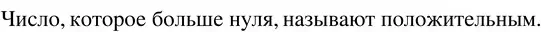 Число, которое больше нуля, называют положительным.